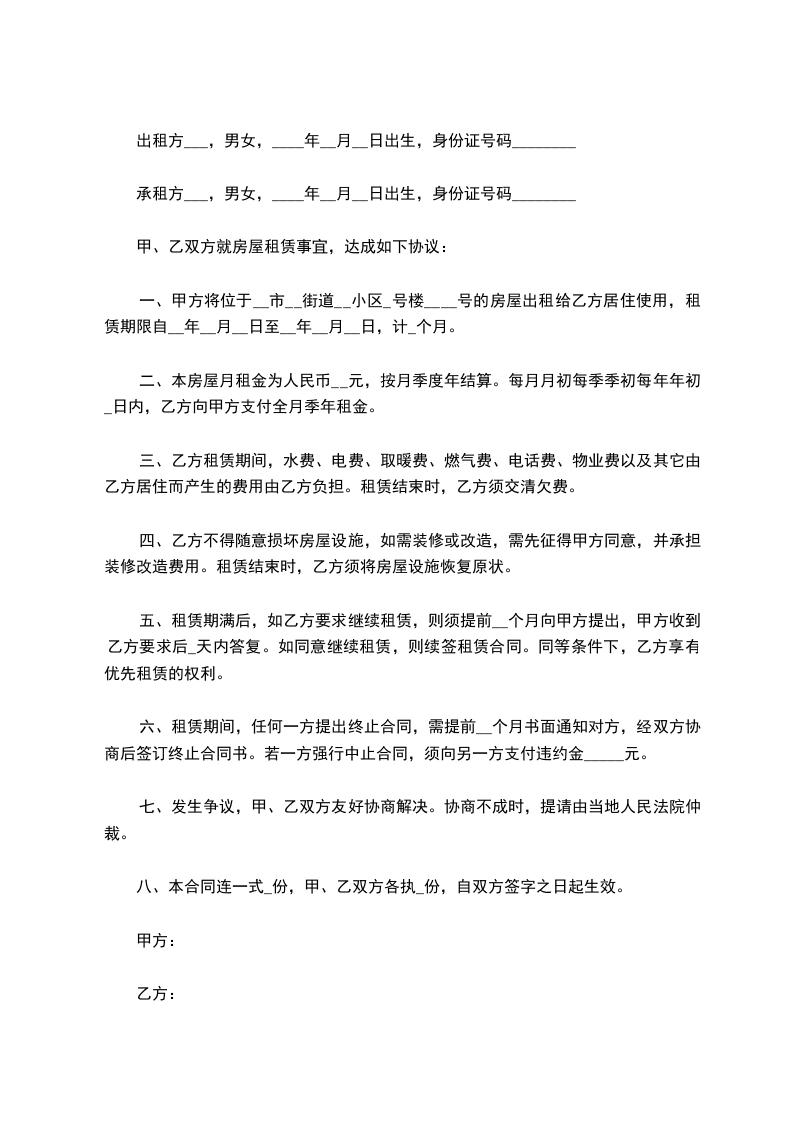 出租方___，男女，____年__月__日出生，身份证号码________

承租方___，男女，____年__月__日出生，身份证号码________

甲、乙双方就房屋租赁事宜，达成如下协议：

一、甲方将位于__市__街道__小区_号楼____号的房屋出租给乙方居住使用，租赁期限自__年__月__日至__年__月__日，计_个月。

二、本房屋月租金为人民币__元，按月季度年结算。每月月初每季季初每年年初_日内，乙方向甲方支付全月季年租金。

三、乙方租赁期间，水费、电费、取暖费、燃气费、电话费、物业费以及其它由乙方居住而产生的费用由乙方负担。租赁结束时，乙方须交清欠费。

四、乙方不得随意损坏房屋设施，如需装修或改造，需先征得甲方同意，并承担装修改造费用。租赁结束时，乙方须将房屋设施恢复原状。

五、租赁期满后，如乙方要求继续租赁，则须提前__个月向甲方提出，甲方收到乙方要求后_天内答复。如同意继续租赁，则续签租赁合同。同等条件下，乙方享有优先租赁的权利。

六、租赁期间，任何一方提出终止合同，需提前__个月书面通知对方，经双方协商后签订终止合同书。若一方强行中止合同，须向另一方支付违约金_____元。

七、发生争议，甲、乙双方友好协商解决。协商不成时，提请由当地人民法院仲裁。

八、本合同连一式_份，甲、乙双方各执_份，自双方签字之日起生效。

甲方：

乙方：